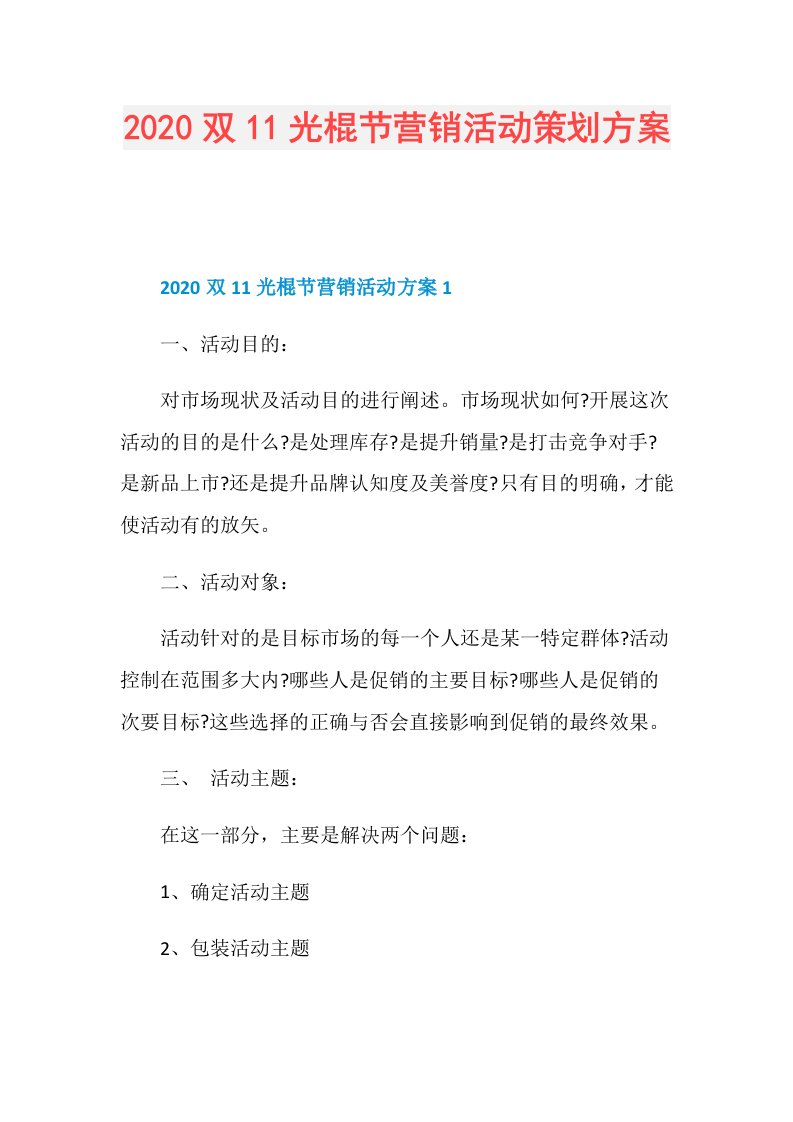 2020 双 11 光棍节营销活动策划方案

2020 双 11 光棍节营销活动方案 1

一、活动目的：

对市场现状及活动目的进行阐述。市场现状如何?开展这次活动的目的是什么?是处理库存?是提升销量?是打击竞争对手?是新品上市?还是提升品牌认知度及美誉度?只有目的明确，才能使活动有的放矢。

二、活动对象：

活动针对的是目标市场的每一个人还是某一特定群体?活动控制在范围多大内?哪些人是促销的主要目标?哪些人是促销的次要目标?这些选择的正确与否会直接影响到促销的最终效果。

三、 活动主题：

在这一部分，主要是解决两个问题：

1、确定活动主题

2、包装活动主题